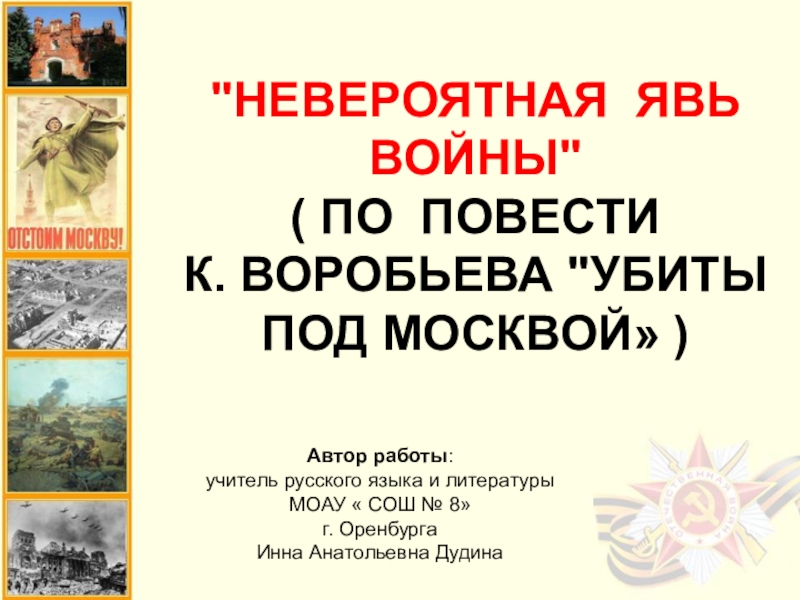 ОТСТОИМ МОСКВУ!

"НЕВЕРОЯТНАЯ ЯВЬ ВОЙНЫ"
( ПО ПОВЕСТИ
К. ВОРОБЬЕВА "УБИТЫ ПОД МОСКВОЙ» )

Автор работы:
учитель русского языка и литературы
МОАУ « СОШ № 8»
г. Оренбурга
Инна Анатольевна Дудина

ОТЕЧЕСТВЕННАЯ ВОЙНА